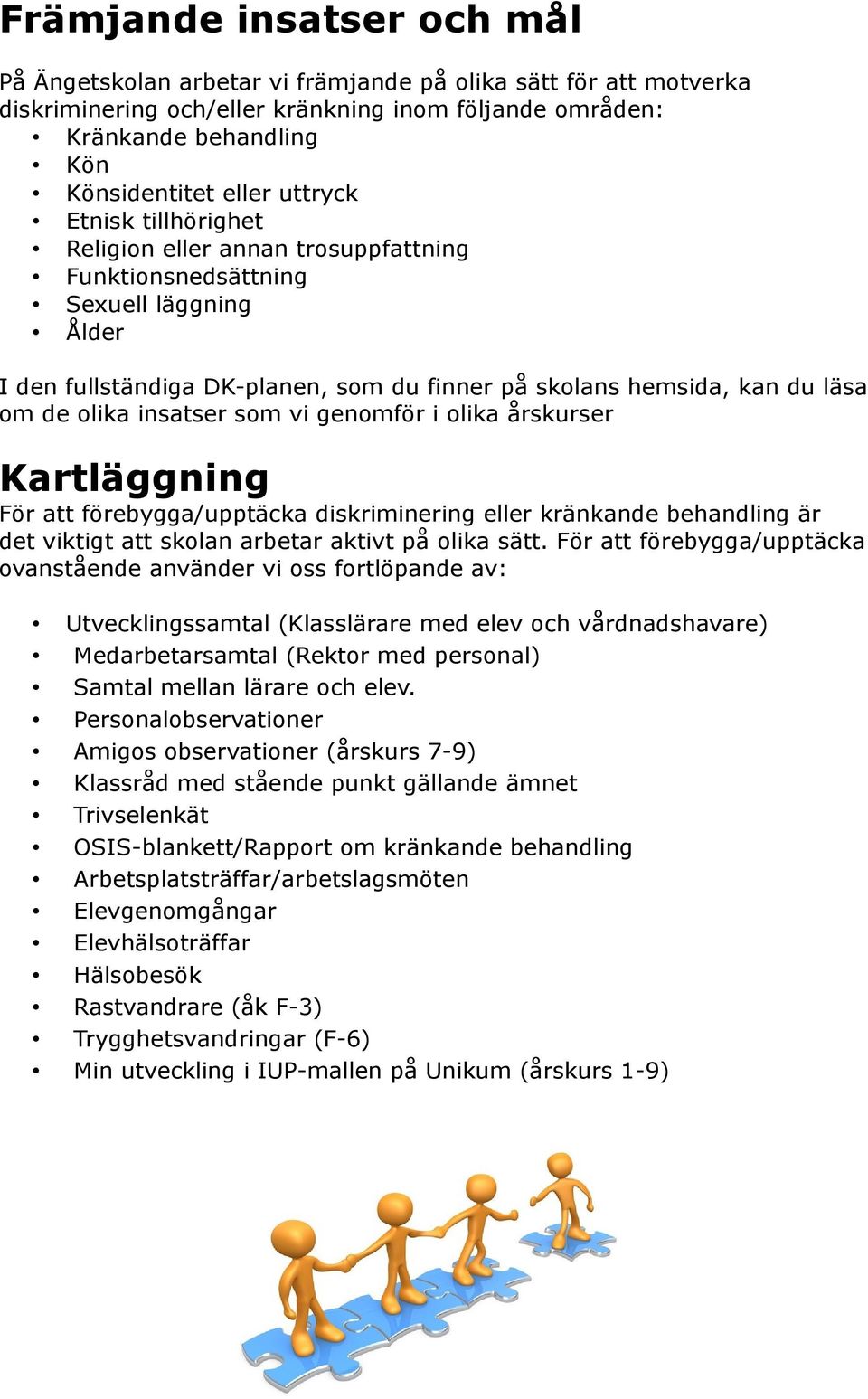 Främjande insatser och mål

På Ängetskolan arbetar vi främjande på olika sätt för att motverka diskriminering och/eller kränkning inom följande områden:
• Kränkande behandling
• Kön
• Könsidentitet eller uttryck
• Etnisk tillhörighet
• Religion eller annan trosuppfattning
• Funktionsnedsättning
• Sexuell läggning
• Ålder

I den fullständiga DK-planen, som du finner på skolans hemsida, kan du läsa om de olika insatser som vi genomför i olika årskurser

Kartläggning
För att förebygga/upptäcka diskriminering eller kränkande behandling är det viktigt att skolan arbetar aktivt på olika sätt. För att förebygga/upptäcka ovanstående använder vi oss fortlöpande av:

• Utvecklingssamtal (Klasslärare med elev och vårdnadshavare)
• Medarbetarsamtal (Rektor med personal)
• Samtal mellan lärare och elev.
• Personalobservationer
• Amigos observationer (årskurs 7-9)
• Klassråd med stående punkt gällande ämnet
• Trivselenkät
• OSIS-blankett/Rapport om kränkande behandling
• Arbetsplatsträffar/arbetslagsmöten
• Elevgenomgångar
• Elevhälsoträffar
• Hälsobesök
• Rastvandrare (åk F-3)
• Trygghetsvandringar (F-6)
• Min utveckling i IUP-mallen på Unikum (årskurs 1-9)